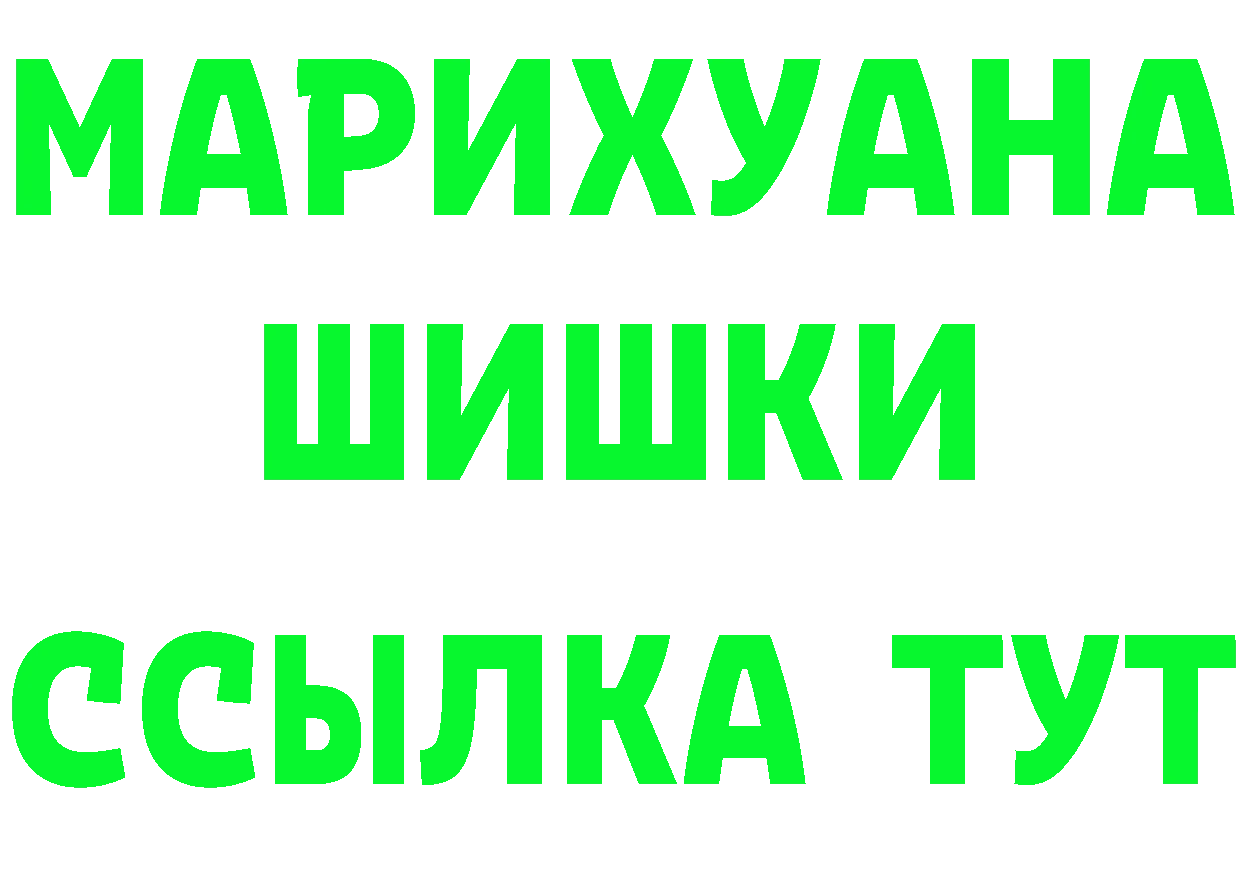 МАРИХУАНА
ШИШКИ
ССЫЛКА ТУТ